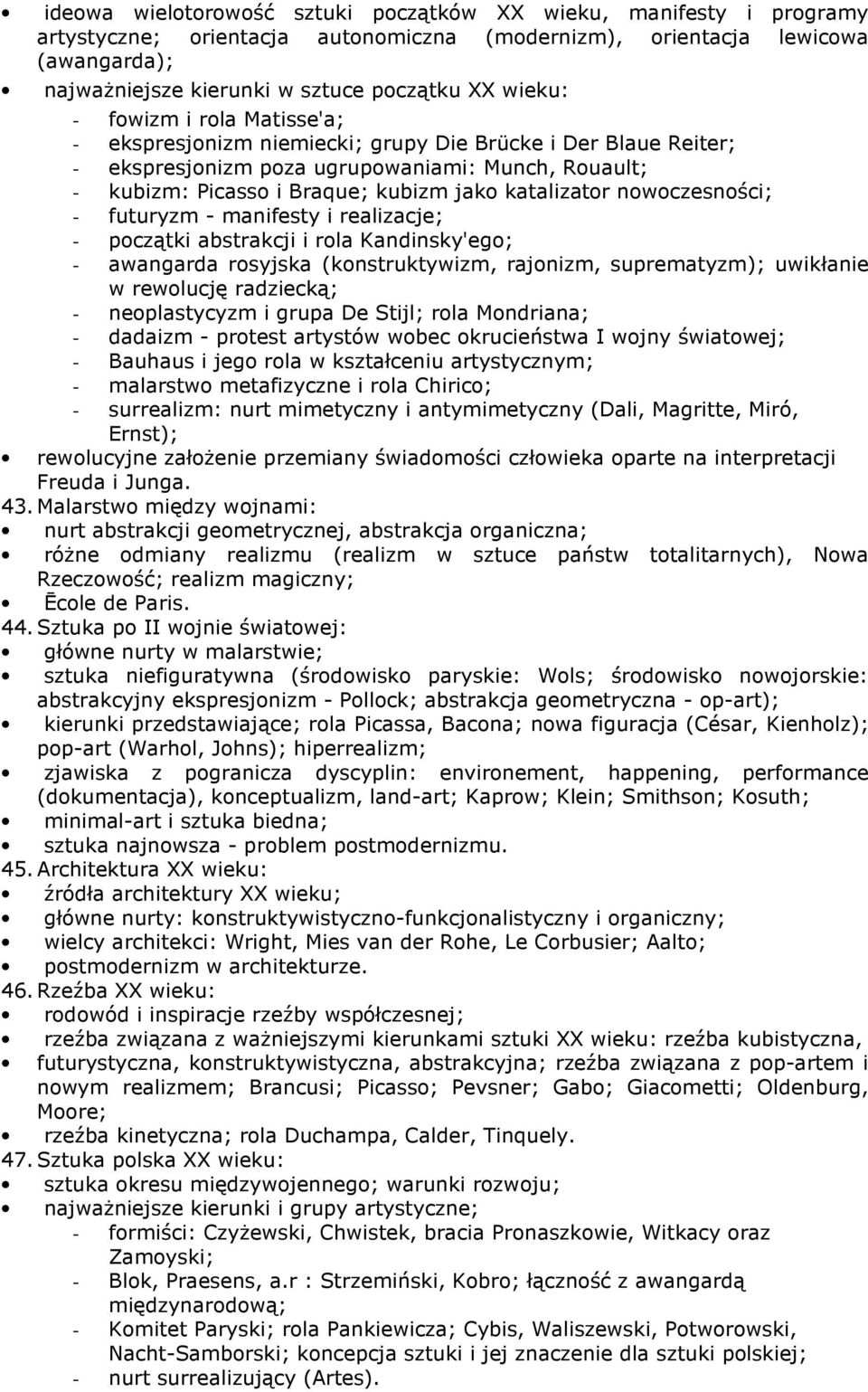 • ideowa wielotorowość sztuki początków XX wieku, manifesty i programy artystyczne; orientacja autonomiczna (modernizm), orientacja lewicowa (awangarda);
• najważniejsze kierunki w sztuce początku XX wieku:
- fowizm i rola Matisse'a;
- ekspresjonizm niemiecki; grupy Die Brücke i Der Blaue Reiter;
- ekspresjonizm poza ugrupowaniami: Munch, Rouault;
- kubizm: Picasso i Braque; kubizm jako katalizator nowoczesności;
- futuryzm - manifesty i realizacje;
- początki abstrakcji i rola Kandinsky'ego;
- awangarda rosyjska (konstruktywizm, rajonizm, suprematyzm); uwikłanie w rewolucję radziecką;
- neoplastycyzm i grupa De Stijl; rola Mondriana;
- dadaizm - protest artystów wobec okrucieństwa I wojny światowej;
- Bauhaus i jego rola w kształceniu artystycznym;
- malarstwo metafizyczne i rola Chirico;
- surrealizm: nurt mimetyczny i antymimetyczny (Dali, Magritte, Miró, Ernst);
• rewolucyjne założenie przemiany świadomości człowieka oparte na interpretacji Freuda i Junga.
43. Malarstwo między wojnami:
• nurt abstrakcji geometrycznej, abstrakcja organiczna;
• różne odmiany realizmu (realizm w sztuce państw totalitarnych), Nowa Rzeczowość; realizm magiczny;
• Ēcole de Paris.
44. Sztuka po II wojnie światowej:
• główne nurty w malarstwie;
• sztuka niefiguratywna (środowisko paryskie: Wols; środowisko nowojorskie: abstrakcyjny ekspresjonizm - Pollock; abstrakcja geometryczna - op-art);
• kierunki przedstawiające; rola Picassa, Bacona; nowa figuracja (César, Kienholz); pop-art (Warhol, Johns); hiperrealizm;
• zjawiska z pogranicza dyscyplin: environement, happening, performance (dokumentacja), konceptualizm, land-art; Kaprow; Klein; Smithson; Kosuth;
• minimal-art i sztuka biedna;
• sztuka najnowsza - problem postmodernizmu.
45. Architektura XX wieku:
• źródła architektury XX wieku;
• główne nurty: konstruktywistyczno-funkcjonalistyczny i organiczny;
• wielcy architekci: Wright, Mies van der Rohe, Le Corbusier; Aalto;
• postmodernizm w architekturze.
46. Rzeźba XX wieku:
• rodowód i inspiracje rzeźby współczesnej;
• rzeźba związana z ważniejszymi kierunkami sztuki XX wieku: rzeźba kubistyczna,
• futurystyczna, konstruktywistyczna, abstrakcyjna; rzeźba związana z pop-artem i nowym realizmem; Brancusi; Picasso; Pevsner; Gabo; Giacometti; Oldenburg, Moore;
• rzeźba kinetyczna; rola Duchampa, Calder, Tinquely.
47. Sztuka polska XX wieku:
• sztuka okresu międzywojennego; warunki rozwoju;
• najważniejsze kierunki i grupy artystyczne;
- formiści: Czyżewski, Chwistek, bracia Pronaszkowie, Witkacy oraz Zamoyski;
- Blok, Praesens, a.r : Strzemiński, Kobro; łączność z awangardą międzynarodową;
- Komitet Paryski; rola Pankiewicza; Cybis, Waliszewski, Potworowski, Nacht-Samborski; koncepcja sztuki i jej znaczenie dla sztuki polskiej;
- nurt surrealizujący (Artes).